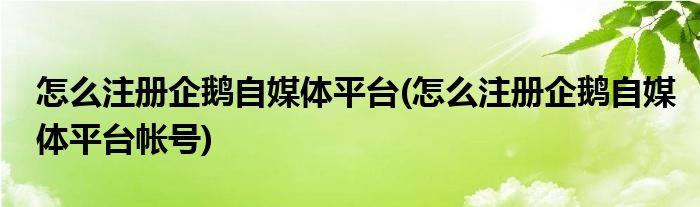 怎么注册企鹅自媒体平台(怎么注册企鹅自媒体平台帐号)